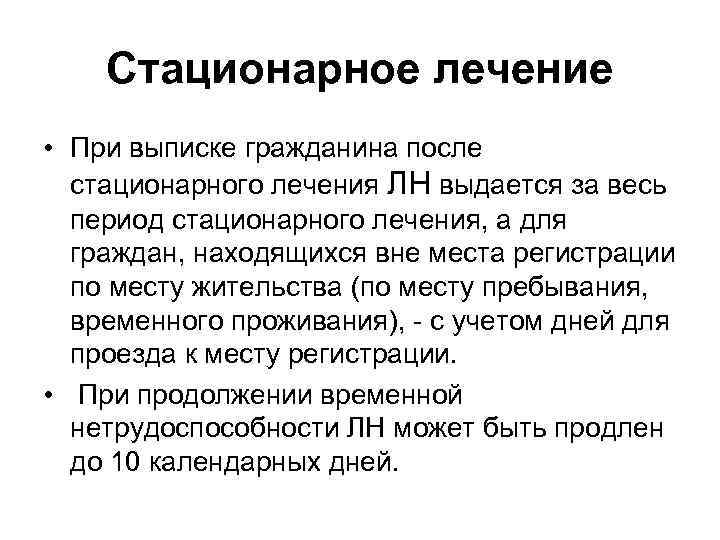 Стационарное лечение

• При выписке гражданина после стационарного лечения ЛН выдается за весь период стационарного лечения, а для граждан, находящихся вне места регистрации по месту жительства (по месту пребывания, временного проживания), - с учетом дней для проезда к месту регистрации.

• При продолжении временной нетрудоспособности ЛН может быть продлен до 10 календарных дней.